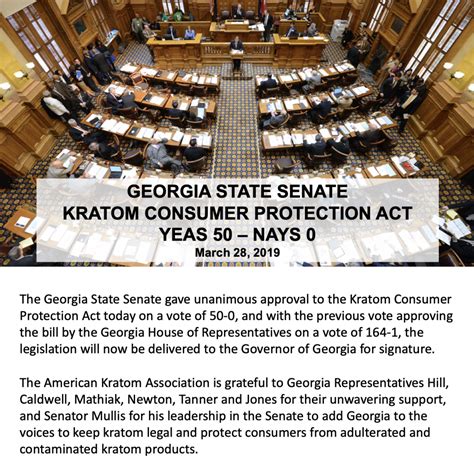 GEORGIA STATE SENATE
KRATOM CONSUMER PROTECTION ACT
YEAS 50 – NAYS 0
March 28, 2019

The Georgia State Senate gave unanimous approval to the Kratom Consumer Protection Act today on a vote of 50-0, and with the previous vote approving the bill by the Georgia House of Representatives on a vote of 164-1, the legislation will now be delivered to the Governor of Georgia for signature.

The American Kratom Association is grateful to Georgia Representatives Hill, Caldwell, Mathiak, Newton, Tanner and Jones for their unwavering support, and Senator Mullis for his leadership in the Senate to add Georgia to the voices to keep kratom legal and protect consumers from adulterated and contaminated kratom products.